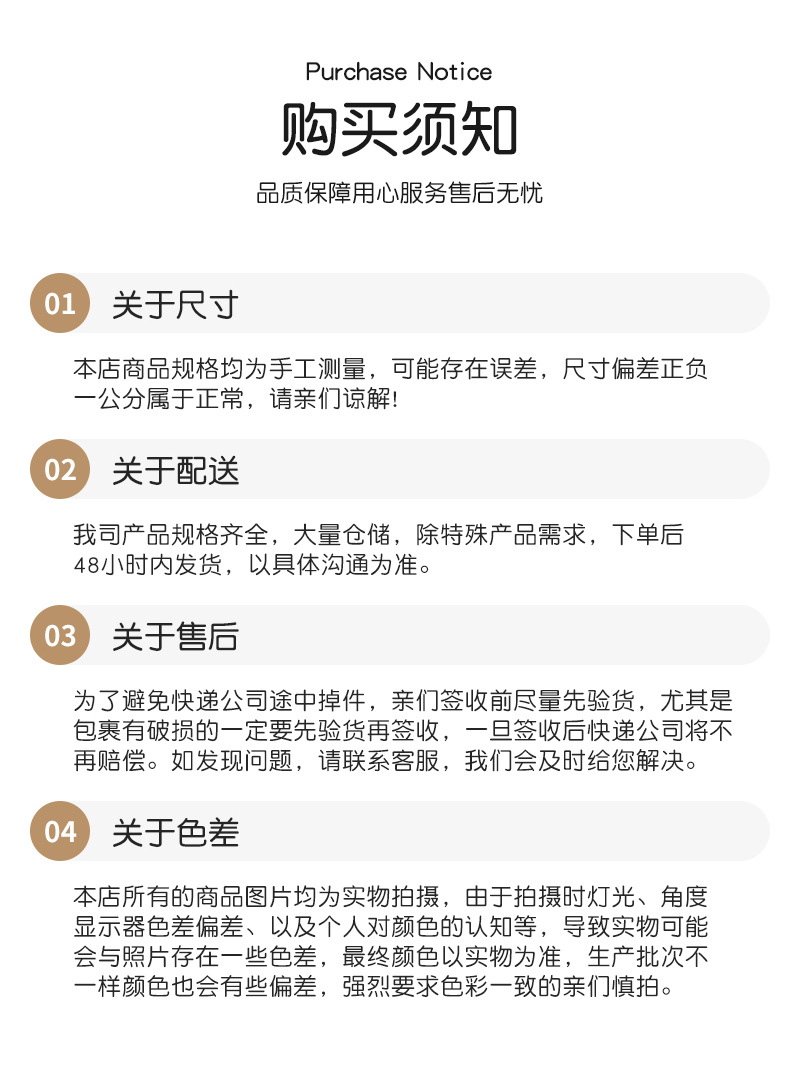 Purchase Notice

购买须知

品质保障用心服务售后无忧

01 关于尺寸

本店商品规格均为手工测量，可能存在误差，尺寸偏差正负一公分属于正常，请亲们谅解!

02 关于配送

我司产品规格齐全，大量仓储，除特殊产品需求，下单后48小时内发货，以具体沟通为准。

03 关于售后

为了避免快递公司途中掉件，亲们签收前尽量先验货，尤其是包裹有破损的一定要先验货再签收，一旦签收后快递公司将不再赔偿。如发现问题，请联系客服，我们会及时给您解决。

04 关于色差

本店所有的商品图片均为实物拍摄，由于拍摄时灯光、角度显示器色差偏差、以及个人对颜色的认知等，导致实物可能会与照片存在一些色差，最终颜色以实物为准，生产批次不一样颜色也会有些偏差，强烈要求色彩一致的亲们慎拍。